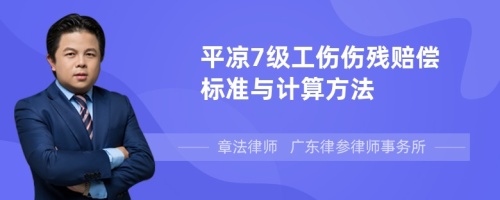 平凉7级工伤伤残赔偿标准与计算方法

章法律师　广东律参律师事务所